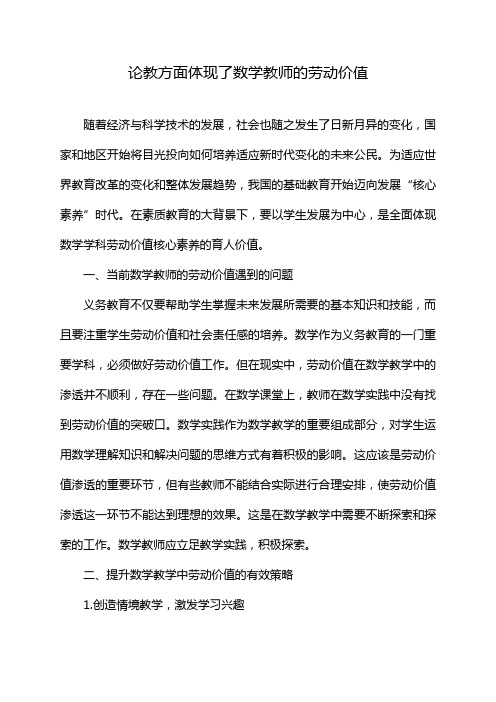 论教方面体现了数学教师的劳动价值

随着经济与科学技术的发展，社会也随之发生了日新月异的变化，国家和地区开始将目光投向如何培养适应新时代变化的未来公民。为适应世界教育改革的变化和整体发展趋势，我国的基础教育开始迈向发展“核心素养”时代。在素质教育的大背景下，要以学生发展为中心，是全面体现数学学科劳动价值核心素养的育人价值。

一、当前数学教师的劳动价值遇到的问题

义务教育不仅要帮助学生掌握未来发展所需要的基本知识和技能，而且要注重学生劳动价值和社会责任感的培养。数学作为义务教育的一门重要学科，必须做好劳动价值工作。但在现实中，劳动价值在数学教学中的渗透并不顺利，存在一些问题。在数学课堂上，教师在数学实践中没有找到劳动价值的突破口。数学实践作为数学教学的重要组成部分，对学生运用数学理解知识和解决问题的思维方式有着积极的影响。这应该是劳动价值渗透的重要环节，但有些教师不能结合实际进行合理安排，使劳动价值渗透这一环节不能达到理想的效果。这是在数学教学中需要不断探索和探索的工作。数学教师应立足教学实践，积极探索。

二、提升数学教学中劳动价值的有效策略

1.创造情境教学，激发学习兴趣